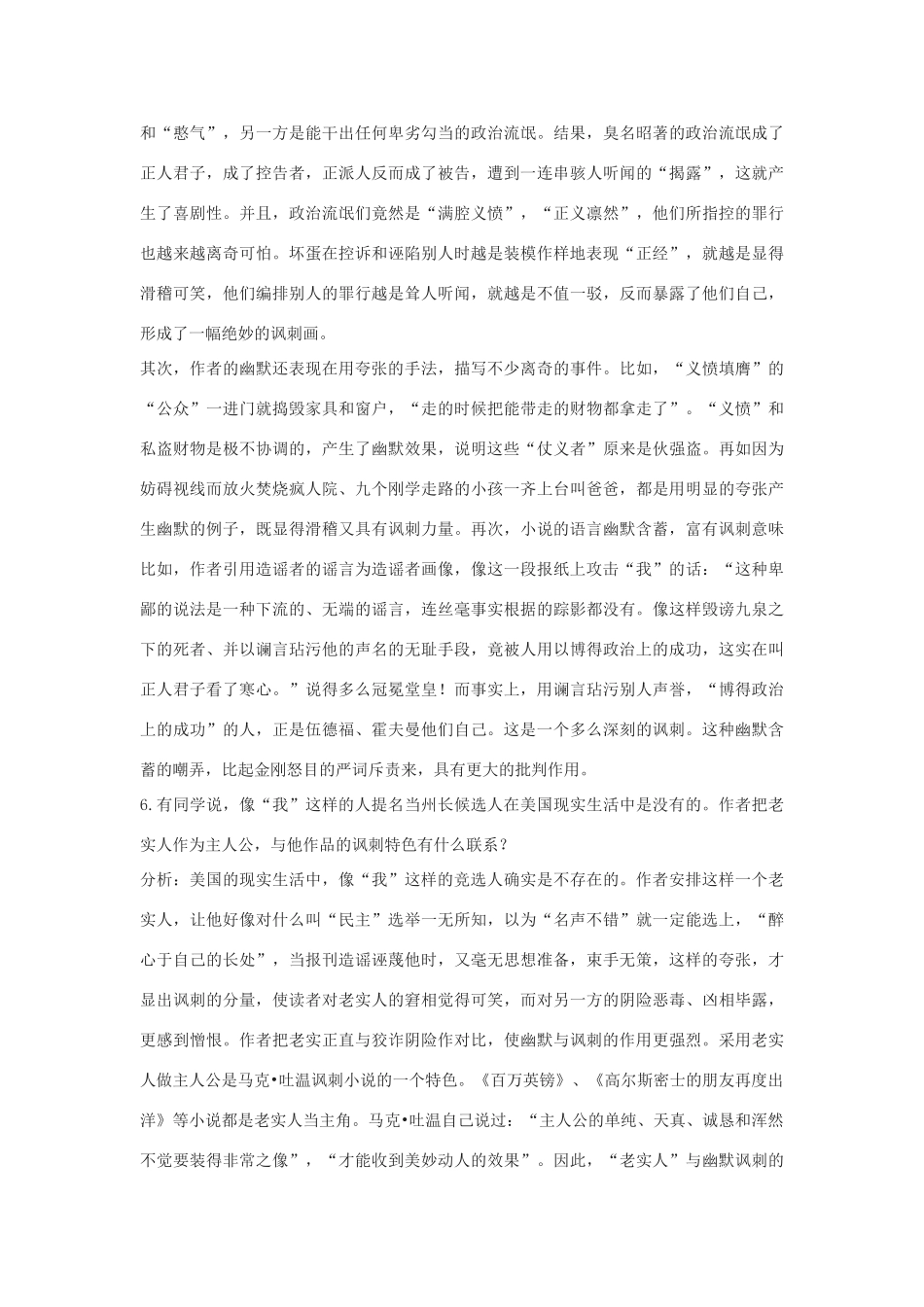 和“憨气”，另一方是能干出任何卑劣勾当的政治流氓。结果，臭名昭著的政治流氓成了正人君子，成了控告者，正派人反而成了被告，遭到一连串骇人听闻的“揭露”，这就产生了喜剧性。并且，政治流氓们竟然是“满腔义愤”，“正义凛然”，他们所指控的罪行也越来越离奇可怕。坏蛋在控诉和诬陷别人时越是装模作样地表现“正经”，就越是显得滑稽可笑，他们编排别人的罪行越是耸人听闻，就越是不值一驳，反而暴露了他们自己，形成了一幅绝妙的讽刺画。

其次，作者的幽默还表现在用夸张的手法，描写不少离奇的事件。比如，“义愤填膺”的“公众”一进门就捣毁家具和窗户，“走的时候把能带走的财物都拿走了”。“义愤”和私盗财物是极不协调的，产生了幽默效果，说明这些“仗义者”原来是伙强盗。再如因为妨碍视线而放火焚烧疯人院、九个刚学走路的小孩一齐上台叫爸爸，都是用明显的夸张产生幽默的例子，既显得滑稽又具有讽刺力量。再次，小说的语言幽默含蓄，富有讽刺意味比如，作者引用造谣者的谣言为造谣者画像，像这一段报纸上攻击“我”的话：“这种卑鄙的说法是一种下流的、无端的谣言，连丝毫事实根据的踪影都没有。像这样毁谤九泉之下的死者、并以谰言玷污他的声名的无耻手段，竟被人用以博得政治上的成功，这实在叫正人君子看了寒心。”说得多么冠冕堂皇！而事实上，用谰言玷污别人声誉，“博得政治上的成功”的人，正是伍德福、霍夫曼他们自己。这是一个多么深刻的讽刺。这种幽默含蓄的嘲弄，比起金刚怒目的严词斥责来，具有更大的批判作用。

6.有同学说，像“我”这样的人提名当州长候选人在美国现实生活中是没有的。作者把老实人作为主人公，与他作品的讽刺特色有什么联系？

分析：美国的现实生活中，像“我”这样的竞选人确实是不存在的。作者安排这样一个老实人，让他好像对什么叫“民主”选举一无所知，以为“名声不错”就一定能选上，“醉心于自己的长处”，当报刊造谣诬蔑他时，又毫无思想准备，束手无策，这样的夸张，才显出讽刺的分量，使读者对老实人的窘相觉得可笑，而对另一方的阴险恶毒、凶相毕露，更感到憎恨。作者把老实正直与狡诈阴险作对比，使幽默与讽刺的作用更强烈。采用老实人做主人公是马克•吐温讽刺小说的一个特色。《百万英镑》、《高尔斯密士的朋友再度出洋》等小说都是老实人当主角。马克•吐温自己说过：“主人公的单纯、天真、诚恳和浑然不觉要装得非常之像”，“才能收到美妙动人的效果”。因此，“老实人”与幽默讽刺的